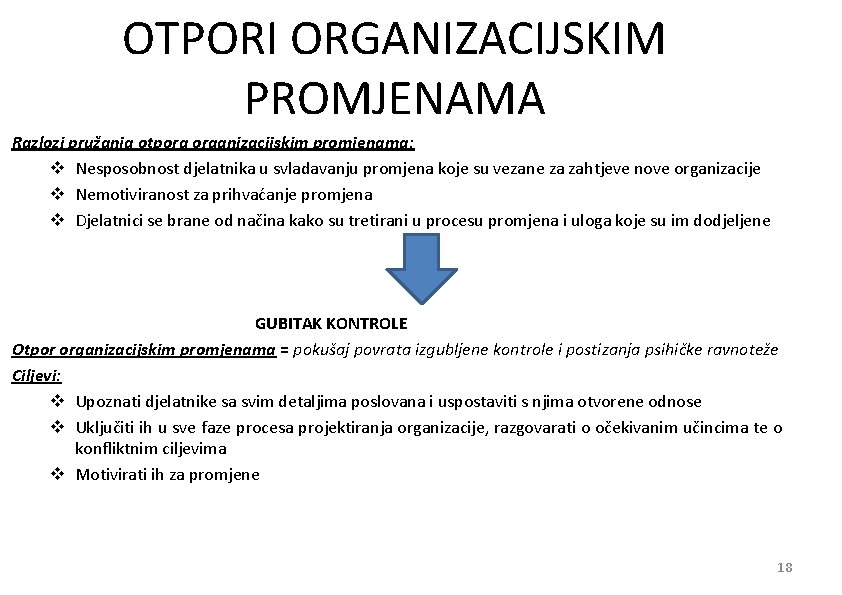 OTPORI ORGANIZACIJSKIM PROMJENAMA

Razlozi pružanja otpora organizacijskim promjenama:

❖ Nesposobnost djelatnika u svladavanju promjena koje su vezane za zahtjeve nove organizacije
❖ Nemotiviranost za prihvaćanje promjena
❖ Djelatnici se brane od načina kako su tretirani u procesu promjena i uloga koje su im dodjeljene

GUBITAK KONTROLE

Otpor organizacijskim promjenama = pokušaj povrata izgubljene kontrole i postizanja psihičke ravnoteže

Ciljevi:

❖ Upoznati djelatnike sa svim detaljima poslovana i uspostaviti s njima otvorene odnose
❖ Uključiti ih u sve faze procesa projektiranja organizacije, razgovarati o očekivanim učincima te o konfliktnim ciljevima
❖ Motivirati ih za promjene

18